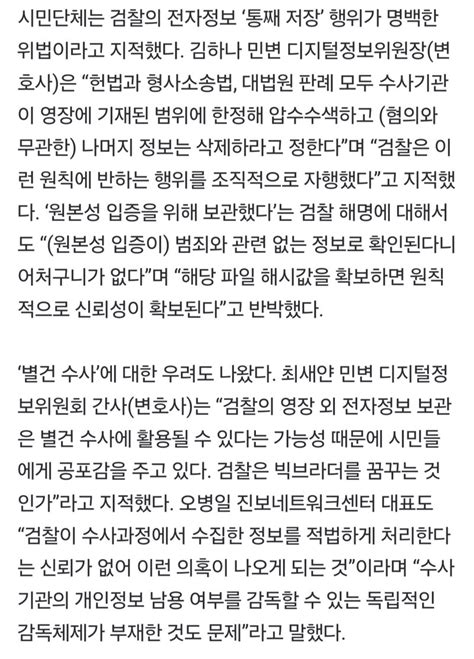 시민단체는 검찰의 전자정보 ‘통째 저장’ 행위가 명백한 위법이라고 지적했다. 김하나 민변 디지털정보위원장(변호사)은 “헌법과 형사소송법, 대법원 판례 모두 수사기관이 영장에 기재된 범위에 한정해 압수수색하고 (혐의와 무관한) 나머지 정보는 삭제하라고 정한다”며 “검찰은 이런 원칙에 반하는 행위를 조직적으로 자행했다”고 지적했다. ‘원본성 입증을 위해 보관했다’는 검찰 해명에 대해서도 “(원본성 입증이) 범죄와 관련 없는 정보로 확인된다니 어처구니가 없다”며 “해당 파일 해시값을 확보하면 원칙적으로 신뢰성이 확보된다”고 반박했다.

‘별건 수사’에 대한 우려도 나왔다. 최새얀 민변 디지털정보위원회 간사(변호사)는 “검찰의 영장 외 전자정보 보관은 별건 수사에 활용될 수 있다는 가능성 때문에 시민들에게 공포감을 주고 있다. 검찰은 빅브라더를 꿈꾸는 것인가”라고 지적했다. 오병일 진보네트워크센터 대표도 “검찰이 수사과정에서 수집한 정보를 적법하게 처리한다는 신뢰가 없어 이런 의혹이 나오게 되는 것”이라며 “수사기관의 개인정보 남용 여부를 감독할 수 있는 독립적인 감독체제가 부재한 것도 문제”라고 말했다.